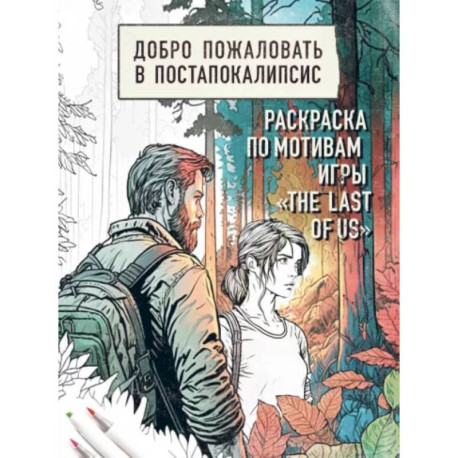 ДОБРО ПОЖАЛОВАТЬ В ПОСТАПОКАЛИПСИС

РАСКРАСКА ПО МОТИВАМ ИГРЫ «THE LAST OF US»